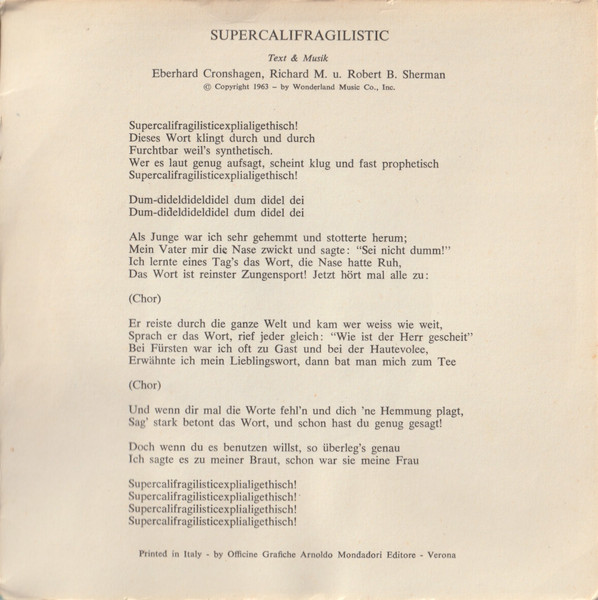 SUPERCALIFRAGILISTIC

Text & Musik

Eberhard Cronshagen, Richard M. u. Robert B. Sherman

© Copyright 1963 – by Wonderland Music Co., Inc.

Supercalifragilisticexplialigethisch!
Dieses Wort klingt durch und durch
Furchtbar weil's synthetisch.
Wer es laut genug aufsagt, scheint klug und fast prophetisch
Supercalifragilisticexplialigethisch!

Dum-dideldideldidel dum didel dei
Dum-dideldideldidel dum didel dei

Als Junge war ich sehr gehemmt und stotterte herum;
Mein Vater mir die Nase zwickt und sagte: "Sei nicht dumm!"
Ich lernte eines Tag's das Wort, die Nase hatte Ruh,
Das Wort ist reinster Zungensport! Jetzt hört mal alle zu:

(Chor)

Er reiste durch die ganze Welt und kam wer weiss wie weit,
Sprach er das Wort, rief jeder gleich: "Wie ist der Herr gescheit"
Bei Fürsten war ich oft zu Gast und bei der Hautevolee,
Erwähnte ich mein Lieblingswort, dann bat man mich zum Tee

(Chor)

Und wenn dir mal die Worte fehl'n und dich 'ne Hemmung plagt,
Sag' stark betont das Wort, und schon hast du genug gesagt!

Doch wenn du es benutzen willst, so überleg's genau
Ich sagte es zu meiner Braut, schon war sie meine Frau

Supercalifragilisticexplialigethisch!
Supercalifragilisticexplialigethisch!
Supercalifragilisticexplialigethisch!
Supercalifragilisticexplialigethisch!

Printed in Italy - by Officine Grafiche Arnoldo Mondadori Editore - Verona